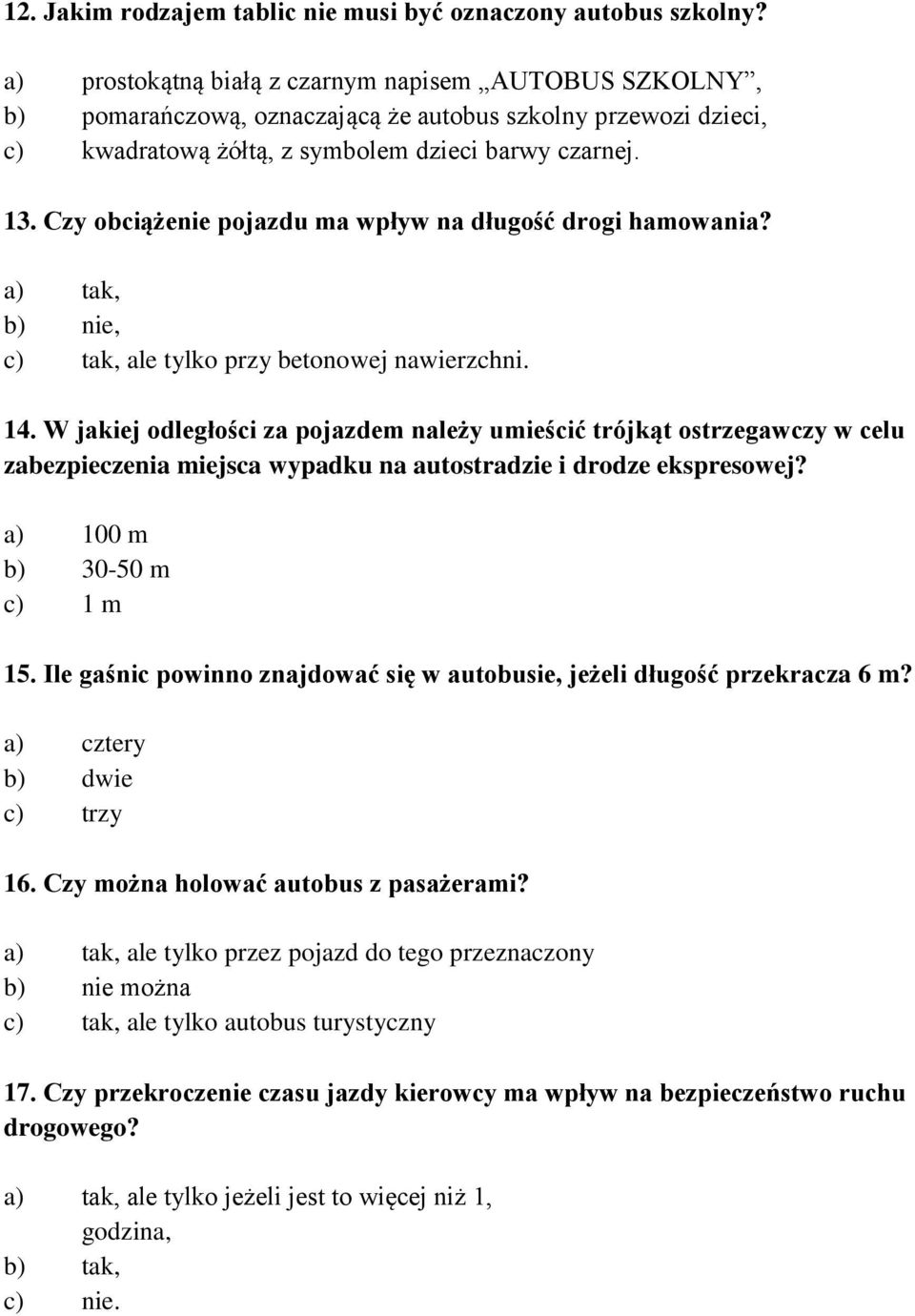 12. Jakim rodzajem tablic nie musi być oznaczony autobus szkolny?

a) prostokątną białą z czarnym napisem „AUTOBUS SZKOLNY”,
b) pomarańczową, oznaczającą że autobus szkolny przewozi dzieci,
c) kwadratową żółtą, z symbolem dzieci barwy czarnej.

13. Czy obciążenie pojazdu ma wpływ na długość drogi hamowania?

a) tak,
b) nie,
c) tak, ale tylko przy betonowej nawierzchni.

14. W jakiej odległości za pojazdem należy umieścić trójkąt ostrzegawczy w celu zabezpieczenia miejsca wypadku na autostradzie i drodze ekspresowej?

a) 100 m
b) 30-50 m
c) 1 m

15. Ile gaśnic powinno znajdować się w autobusie, jeżeli długość przekracza 6 m?

a) cztery
b) dwie
c) trzy

16. Czy można holować autobus z pasażerami?

a) tak, ale tylko przez pojazd do tego przeznaczony
b) nie można
c) tak, ale tylko autobus turystyczny

17. Czy przekroczenie czasu jazdy kierowcy ma wpływ na bezpieczeństwo ruchu drogowego?

a) tak, ale tylko jeżeli jest to więcej niż 1, godzina,
b) tak,
c) nie.